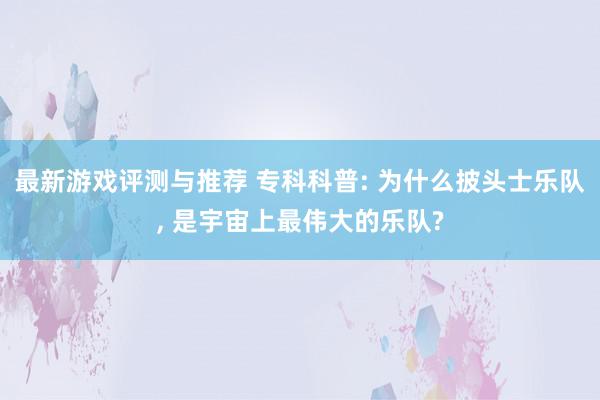 最新游戏评测与推荐 专科科普: 为什么披头士乐队, 是宇宙上最伟大的乐队?